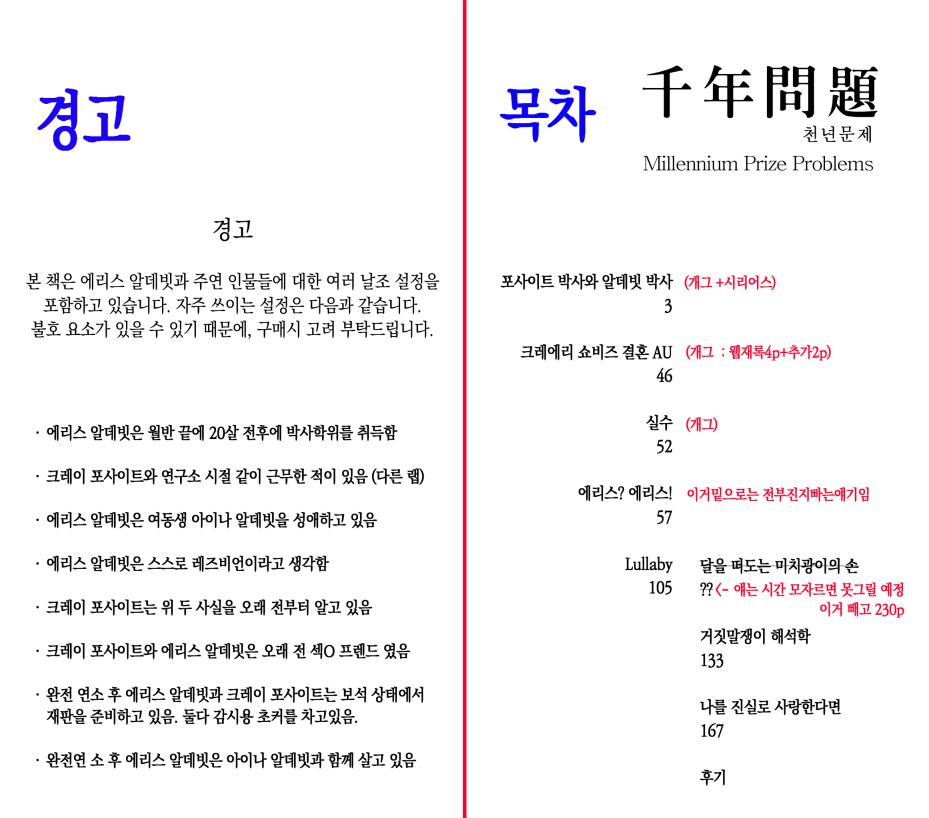 경고

경고

본 책은 에리스 알데빗과 주연 인물들에 대한 여러 날조 설정을 포함하고 있습니다. 자주 쓰이는 설정은 다음과 같습니다. 불호 요소가 있을 수 있기 때문에, 구매시 고려 부탁드립니다.

· 에리스 알데빗은 월반 끝에 20살 전후에 박사학위를 취득함

· 크레이 포사이트와 연구소 시절 같이 근무한 적이 있음 (다른 랩)

· 에리스 알데빗은 여동생 아이나 알데빗을 성애하고 있음

· 에리스 알데빗은 스스로 레즈비언이라고 생각함

· 크레이 포사이트는 위 두 사실을 오래 전부터 알고 있음

· 크레이 포사이트와 에리스 알데빗은 오래 전 섹O 프렌드 였음

· 완전 연소 후 에리스 알데빗과 크레이 포사이트는 보석 상태에서 재판을 준비하고 있음. 둘다 감시용 초커를 차고있음.

· 완전연 소 후 에리스 알데빗은 아이나 알데빗과 함께 살고 있음

목차

千年問題
천년문제
Millennium Prize Problems

포사이트 박사와 알데빗 박사 (개그 +시리어스)
3

크레에리 쇼비즈 결혼 AU (개그 : 웹재록4p+추가2p)
46

실수 (개그)
52

에리스? 에리스! 이거밑으로는 전부진지빠는얘기임
57

Lullaby
105

달을 떠도는 미치광이의 손
?? <- 얘는 시간 모자르면 못그릴 예정
이거 빼고 230p

거짓말쟁이 해석학
133

나를 진실로 사랑한다면
167

후기